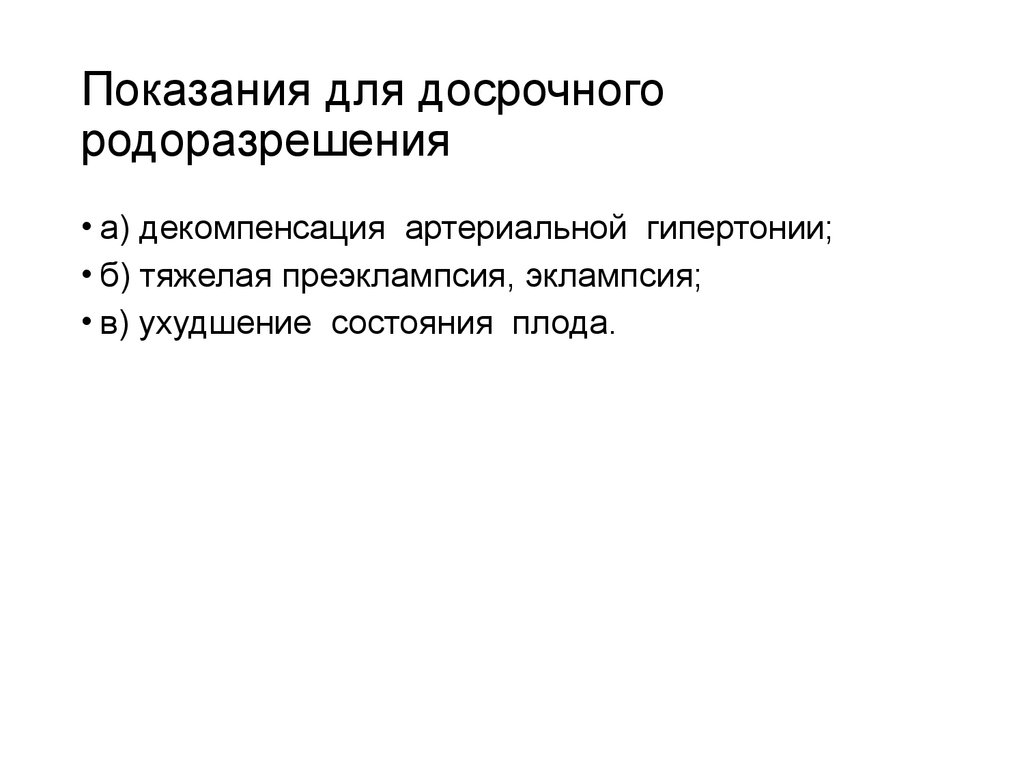 Показания для досрочного родоразрешения

• а) декомпенсация артериальной гипертонии;
• б) тяжелая преэклампсия, эклампсия;
• в) ухудшение состояния плода.